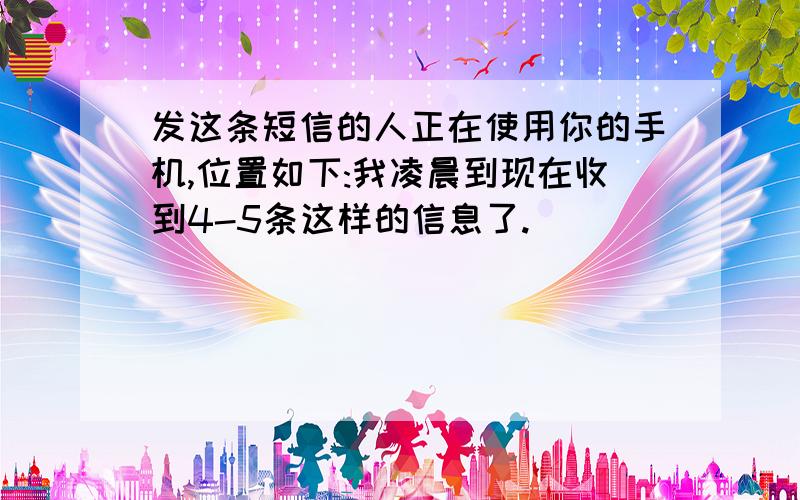 发这条短信的人正在使用你的手机,位置如下:我凌晨到现在收到4-5条这样的信息了.